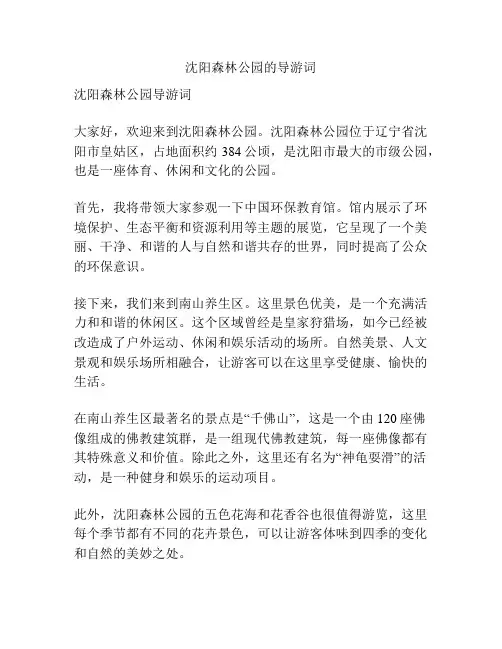 沈阳森林公园的导游词

沈阳森林公园导游词

大家好，欢迎来到沈阳森林公园。沈阳森林公园位于辽宁省沈阳市皇姑区，占地面积约 384 公顷，是沈阳市最大的市级公园，也是一座体育、休闲和文化的公园。

首先，我将带领大家参观一下中国环保教育馆。馆内展示了环境保护、生态平衡和资源利用等主题的展览，它呈现了一个美丽、干净、和谐的人与自然和谐共存的世界，同时提高了公众的环保意识。

接下来，我们来到南山养生区。这里景色优美，是一个充满活力和和谐的休闲区。这个区域曾经是皇家狩猎场，如今已经被改造成了户外运动、休闲和娱乐活动的场所。自然美景、人文景观和娱乐场所相融合，让游客可以在这里享受健康、愉快的生活。

在南山养生区最著名的景点是“千佛山”，这是一个由 120 座佛像组成的佛教建筑群，是一组现代佛教建筑，每一座佛像都有其特殊意义和价值。除此之外，这里还有名为“神龟耍滑”的活动，是一种健身和娱乐的运动项目。

此外，沈阳森林公园的五色花海和花香谷也很值得游览，这里每个季节都有不同的花卉景色，可以让游客体味到四季的变化和自然的美妙之处。